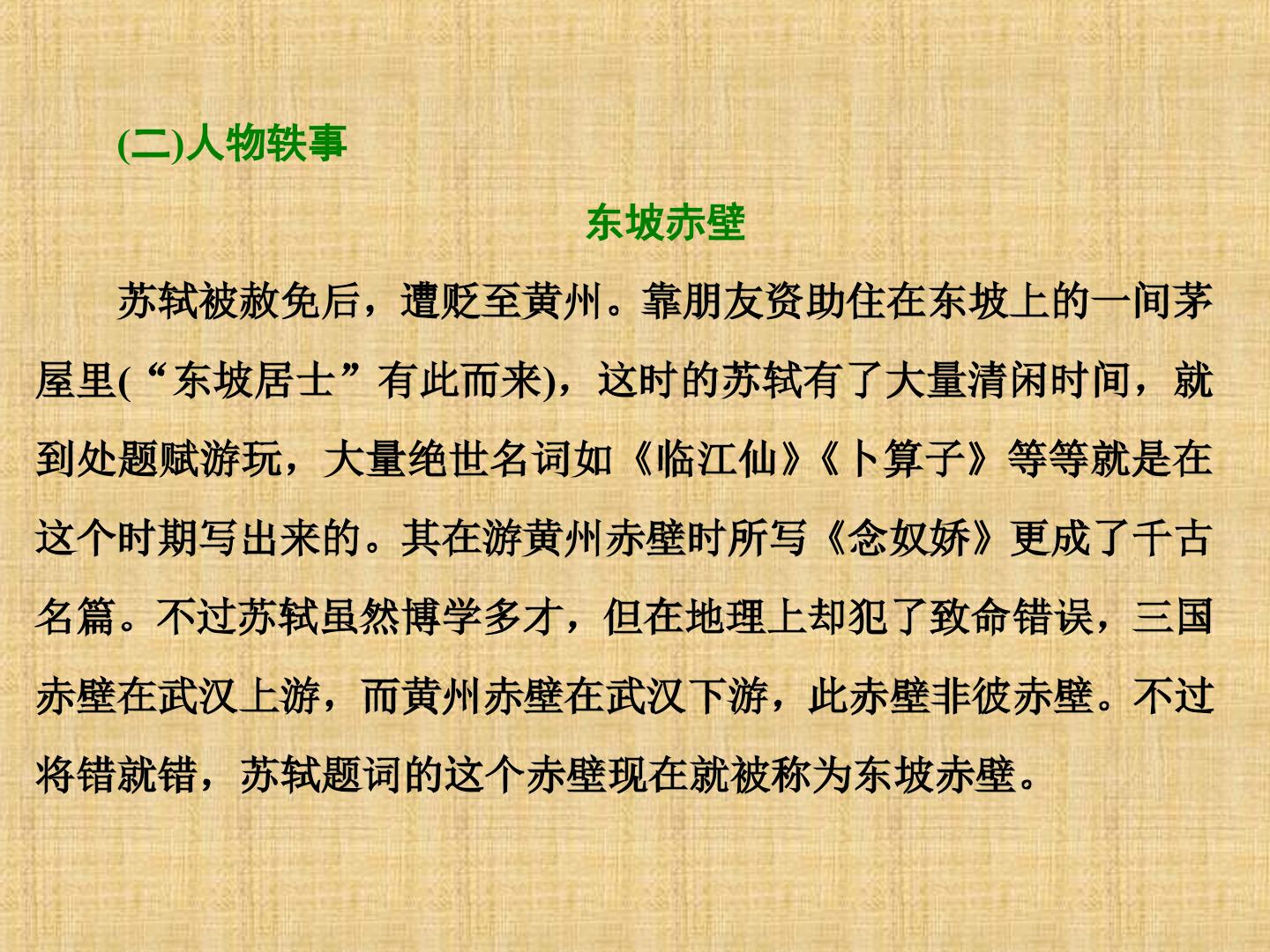 (二)人物轶事

东坡赤壁

苏轼被赦免后，遭贬至黄州。靠朋友资助住在东坡上的一间茅屋里(“东坡居士”有此而来)，这时的苏轼有了大量清闲时间，就到处题赋游玩，大量绝世名词如《临江仙》《卜算子》等等就是在这个时期写出来的。其在游黄州赤壁时所写《念奴娇》更成了千古名篇。不过苏轼虽然博学多才，但在地理上却犯了致命错误，三国赤壁在武汉上游，而黄州赤壁在武汉下游，此赤壁非彼赤壁。不过将错就错，苏轼题词的这个赤壁现在就被称为东坡赤壁。